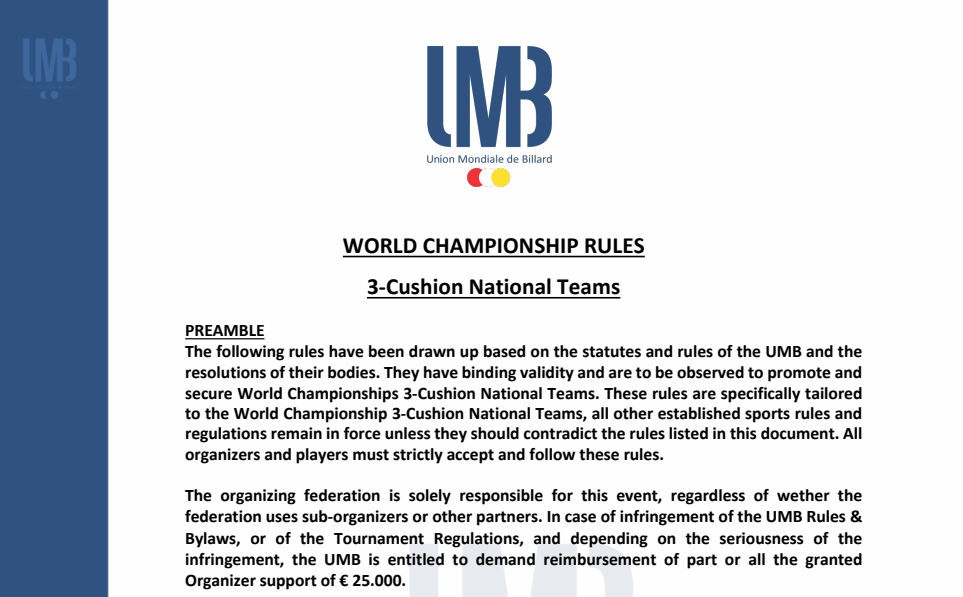 UMB

UMB
Union Mondiale de Billard

WORLD CHAMPIONSHIP RULES

3-Cushion National Teams

PREAMBLE
The following rules have been drawn up based on the statutes and rules of the UMB and the resolutions of their bodies. They have binding validity and are to be observed to promote and secure World Championships 3-Cushion National Teams. These rules are specifically tailored to the World Championship 3-Cushion National Teams, all other established sports rules and regulations remain in force unless they should contradict the rules listed in this document. All organizers and players must strictly accept and follow these rules.

The organizing federation is solely responsible for this event, regardless of wether the federation uses sub-organizers or other partners. In case of infringement of the UMB Rules & Bylaws, or of the Tournament Regulations, and depending on the seriousness of the infringement, the UMB is entitled to demand reimbursement of part or all the granted Organizer support of € 25.000.